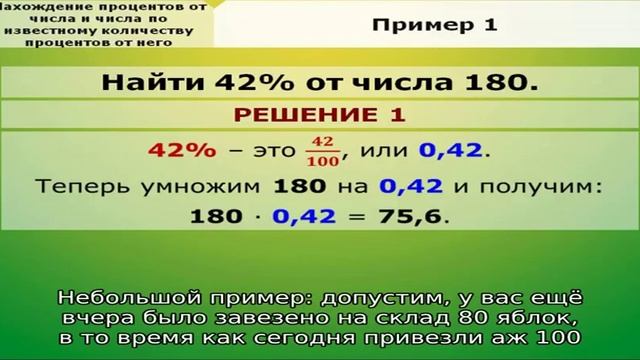 Нахождение процентов от числа и числа по известному количеству процентов от него

Пример 1

Найти 42% от числа 180.

РЕШЕНИЕ 1

42% – это $\frac{42}{100}$, или 0,42.

Теперь умножим 180 на 0,42 и получим:

$180 \cdot 0,42 = 75,6$.

Небольшой пример: допустим, у вас ещё вчера было завезено на склад 80 яблок, в то время как сегодня привезли аж 100